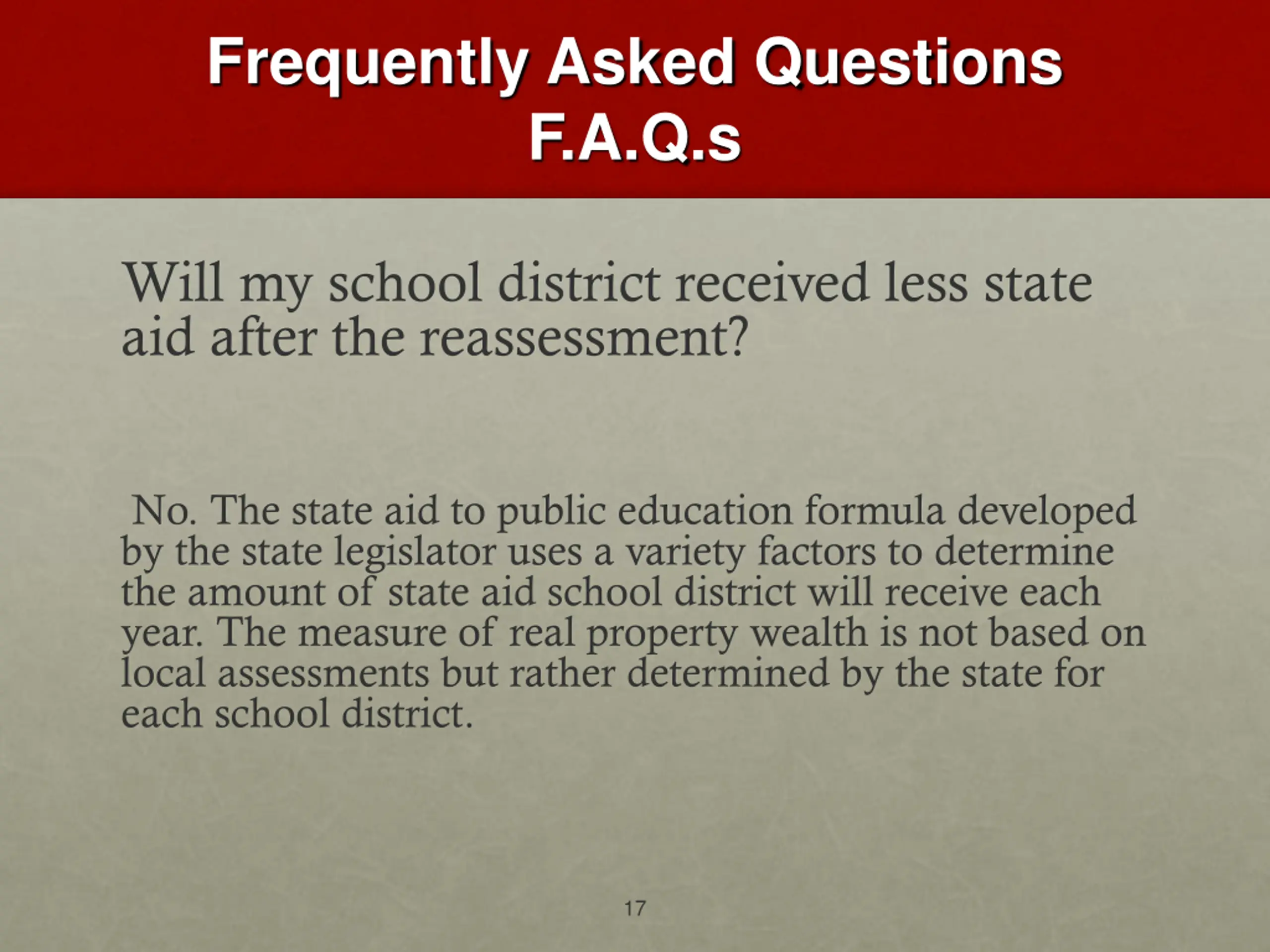 Frequently Asked Questions
F.A.Q.s

Will my school district received less state aid after the reassessment?

No. The state aid to public education formula developed by the state legislator uses a variety factors to determine the amount of state aid school district will receive each year. The measure of real property wealth is not based on local assessments but rather determined by the state for each school district.

17